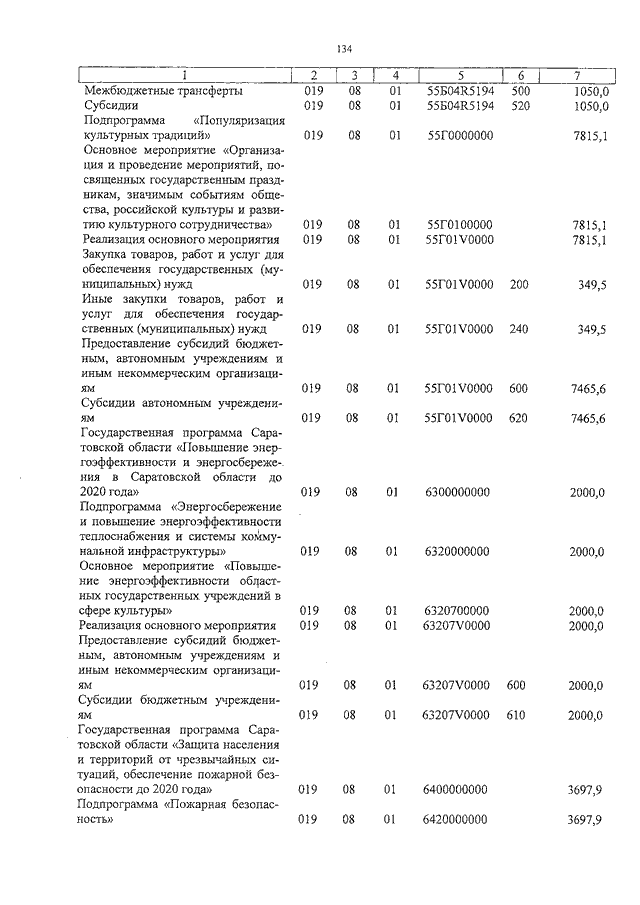 134

| 1 | 2 | 3 | 4 | 5 | 6 | 7 |
|---|---|---|---|---|---|---|
| Межбюджетные трансферты | 019 | 08 | 01 | 55Б04R5194 | 500 | 1050,0 |
| Субсидии | 019 | 08 | 01 | 55Б04R5194 | 520 | 1050,0 |
| Подпрограмма «Популяризация культурных традиций» | 019 | 08 | 01 | 55Г0000000 | | 7815,1 |
| Основное мероприятие «Организация и проведение мероприятий, посвященных государственным праздникам, значимым событиям общества, российской культуры и развитию культурного сотрудничества» | 019 | 08 | 01 | 55Г0100000 | | 7815,1 |
| Реализация основного мероприятия | 019 | 08 | 01 | 55Г01V0000 | | 7815,1 |
| Закупка товаров, работ и услуг для обеспечения государственных (муниципальных) нужд | 019 | 08 | 01 | 55Г01V0000 | 200 | 349,5 |
| Иные закупки товаров, работ и услуг для обеспечения государственных (муниципальных) нужд | 019 | 08 | 01 | 55Г01V0000 | 240 | 349,5 |
| Предоставление субсидий бюджетным, автономным учреждениям и иным некоммерческим организациям | 019 | 08 | 01 | 55Г01V0000 | 600 | 7465,6 |
| Субсидии автономным учреждениям | 019 | 08 | 01 | 55Г01V0000 | 620 | 7465,6 |
| Государственная программа Саратовской области «Повышение энергоэффективности и энергосбережения в Саратовской области до 2020 года» | 019 | 08 | 01 | 6300000000 | | 2000,0 |
| Подпрограмма «Энергосбережение и повышение энергоэффективности теплоснабжения и системы коммунальной инфраструктуры» | 019 | 08 | 01 | 6320000000 | | 2000,0 |
| Основное мероприятие «Повышение энергоэффективности областных государственных учреждений в сфере культуры» | 019 | 08 | 01 | 6320700000 | | 2000,0 |
| Реализация основного мероприятия | 019 | 08 | 01 | 63207V0000 | | 2000,0 |
| Предоставление субсидий бюджетным, автономным учреждениям и иным некоммерческим организациям | 019 | 08 | 01 | 63207V0000 | 600 | 2000,0 |
| Субсидии бюджетным учреждениям | 019 | 08 | 01 | 63207V0000 | 610 | 2000,0 |
| Государственная программа Саратовской области «Защита населения и территорий от чрезвычайных ситуаций, обеспечение пожарной безопасности до 2020 года» | 019 | 08 | 01 | 6400000000 | | 3697,9 |
| Подпрограмма «Пожарная безопасность» | 019 | 08 | 01 | 6420000000 | | 3697,9 |